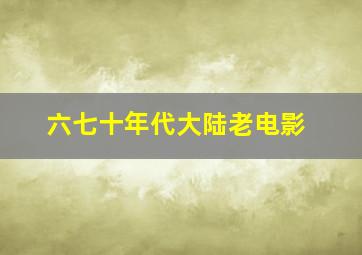 六七十年代大陆老电影